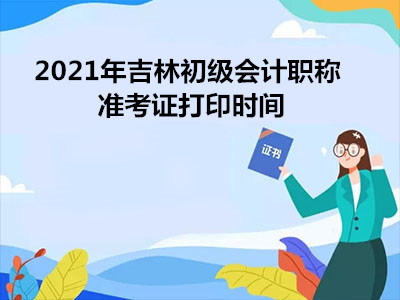 2021年吉林初级会计职称准考证打印时间

证书